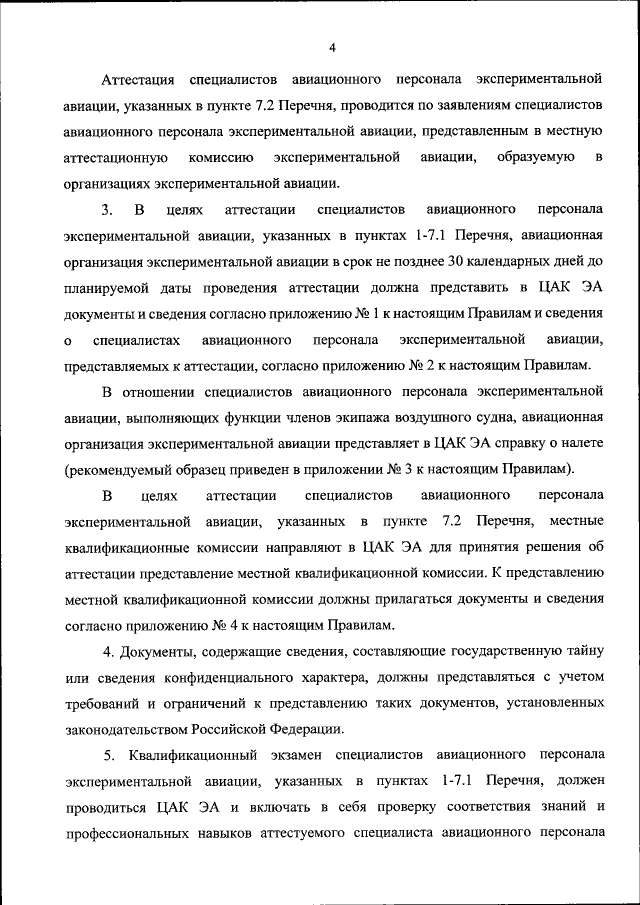 4

Аттестация специалистов авиационного персонала экспериментальной авиации, указанных в пункте 7.2 Перечня, проводится по заявлениям специалистов авиационного персонала экспериментальной авиации, представленным в местную аттестационную комиссию экспериментальной авиации, образуемую в организациях экспериментальной авиации.

3. В целях аттестации специалистов авиационного персонала экспериментальной авиации, указанных в пунктах 1-7.1 Перечня, авиационная организация экспериментальной авиации в срок не позднее 30 календарных дней до планируемой даты проведения аттестации должна представить в ЦАК ЭА документы и сведения согласно приложению № 1 к настоящим Правилам и сведения о специалистах авиационного персонала экспериментальной авиации, представляемых к аттестации, согласно приложению № 2 к настоящим Правилам.

В отношении специалистов авиационного персонала экспериментальной авиации, выполняющих функции членов экипажа воздушного судна, авиационная организация экспериментальной авиации представляет в ЦАК ЭА справку о налете (рекомендуемый образец приведен в приложении № 3 к настоящим Правилам).

В целях аттестации специалистов авиационного персонала экспериментальной авиации, указанных в пункте 7.2 Перечня, местные квалификационные комиссии направляют в ЦАК ЭА для принятия решения об аттестации представление местной квалификационной комиссии. К представлению местной квалификационной комиссии должны прилагаться документы и сведения согласно приложению № 4 к настоящим Правилам.

4. Документы, содержащие сведения, составляющие государственную тайну или сведения конфиденциального характера, должны представляться с учетом требований и ограничений к представлению таких документов, установленных законодательством Российской Федерации.

5. Квалификационный экзамен специалистов авиационного персонала экспериментальной авиации, указанных в пунктах 1-7.1 Перечня, должен проводиться ЦАК ЭА и включать в себя проверку соответствия знаний и профессиональных навыков аттестуемого специалиста авиационного персонала